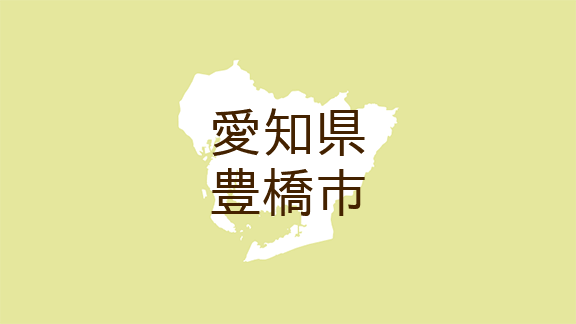 愛知県
豊橋市